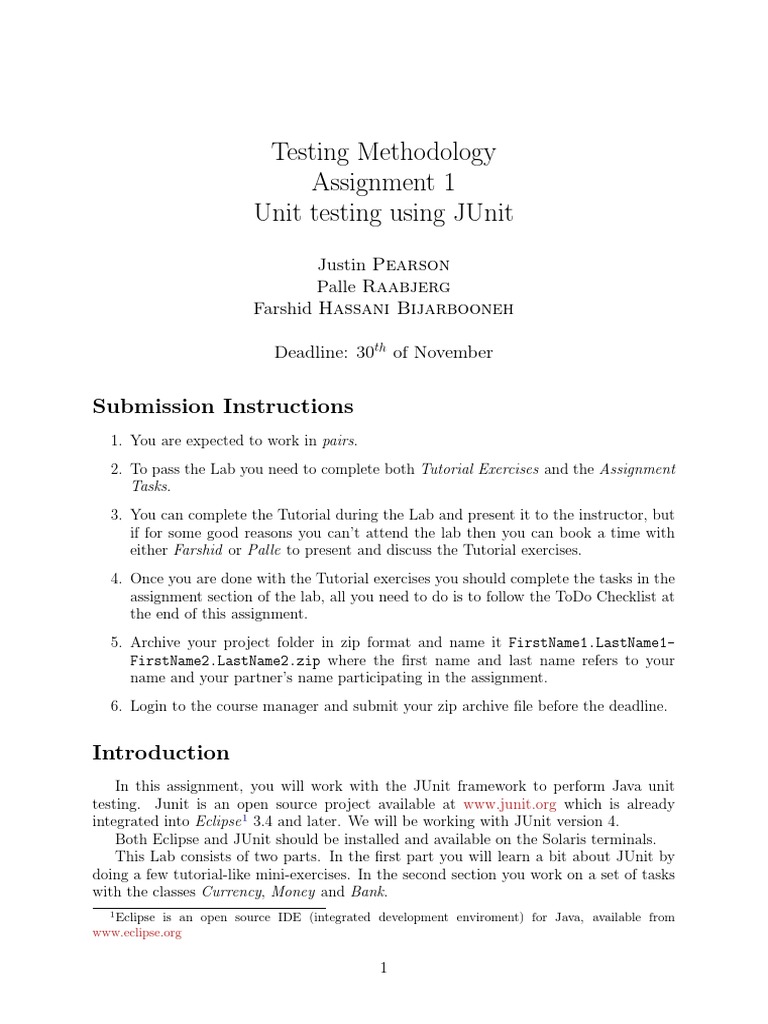 Testing Methodology
Assignment 1
Unit testing using JUnit

Justin Pearson
Palle Raabjerg
Farshid Hassani Bijarbooneh

Deadline: $30^{th}$ of November

Submission Instructions

1. You are expected to work in pairs.

2. To pass the Lab you need to complete both Tutorial Exercises and the Assignment Tasks.

3. You can complete the Tutorial during the Lab and present it to the instructor, but if for some good reasons you can't attend the lab then you can book a time with either Farshid or Palle to present and discuss the Tutorial exercises.

4. Once you are done with the Tutorial exercises you should complete the tasks in the assignment section of the lab, all you need to do is to follow the ToDo Checklist at the end of this assignment.

5. Archive your project folder in zip format and name it FirstName1.LastName1-FirstName2.LastName2.zip where the first name and last name refers to your name and your partner's name participating in the assignment.

6. Login to the course manager and submit your zip archive file before the deadline.

Introduction

In this assignment, you will work with the JUnit framework to perform Java unit testing. Junit is an open source project available at www.junit.org which is already integrated into Eclipse$^1$ 3.4 and later. We will be working with JUnit version 4.

Both Eclipse and JUnit should be installed and available on the Solaris terminals.

This Lab consists of two parts. In the first part you will learn a bit about JUnit by doing a few tutorial-like mini-exercises. In the second section you work on a set of tasks with the classes Currency, Money and Bank.

$^1$Eclipse is an open source IDE (integrated development enviroment) for Java, available from www.eclipse.org

1